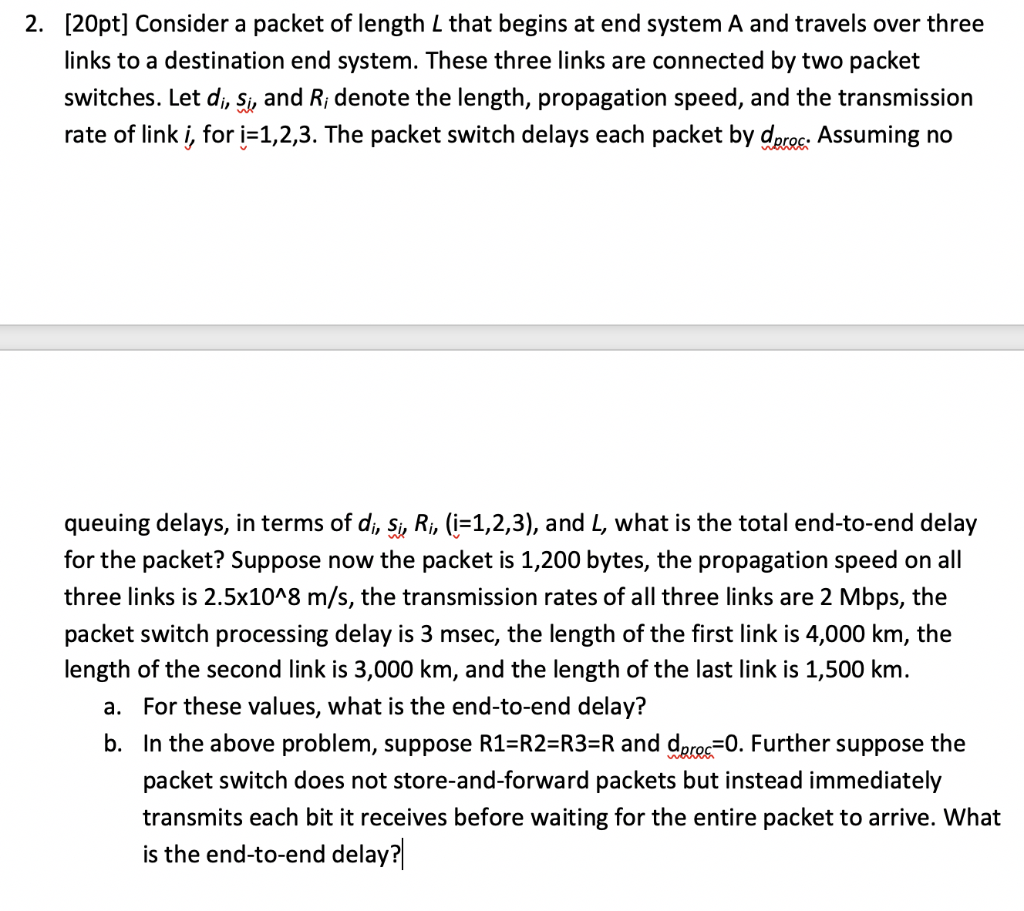 2. [20pt] Consider a packet of length $L$ that begins at end system A and travels over three links to a destination end system. These three links are connected by two packet switches. Let $d_i$, $s_i$, and $R_i$ denote the length, propagation speed, and the transmission rate of link $i$, for i=1,2,3. The packet switch delays each packet by $d_{proc}$. Assuming no

queuing delays, in terms of $d_i$, $s_i$, $R_i$, (i=1,2,3), and $L$, what is the total end-to-end delay for the packet? Suppose now the packet is 1,200 bytes, the propagation speed on all three links is 2.5x10^8 m/s, the transmission rates of all three links are 2 Mbps, the packet switch processing delay is 3 msec, the length of the first link is 4,000 km, the length of the second link is 3,000 km, and the length of the last link is 1,500 km.

a. For these values, what is the end-to-end delay?

b. In the above problem, suppose R1=R2=R3=R and $d_{proc}$=0. Further suppose the packet switch does not store-and-forward packets but instead immediately transmits each bit it receives before waiting for the entire packet to arrive. What is the end-to-end delay?